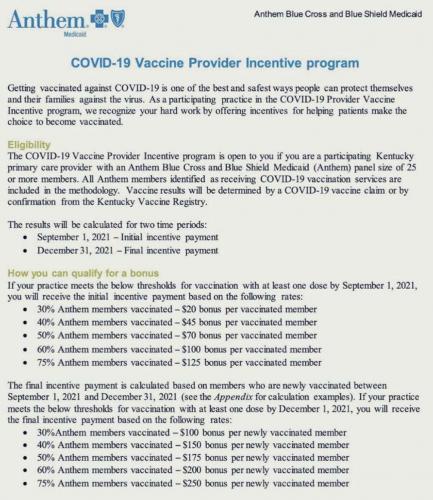 Anthem
Medicaid

Anthem Blue Cross and Blue Shield Medicaid

COVID-19 Vaccine Provider Incentive program

Getting vaccinated against COVID-19 is one of the best and safest ways people can protect themselves and their families against the virus. As a participating practice in the COVID-19 Provider Vaccine Incentive program, we recognize your hard work by offering incentives for helping patients make the choice to become vaccinated.

Eligibility
The COVID-19 Vaccine Provider Incentive program is open to you if you are a participating Kentucky primary care provider with an Anthem Blue Cross and Blue Shield Medicaid (Anthem) panel size of 25 or more members. All Anthem members identified as receiving COVID-19 vaccination services are included in the methodology. Vaccine results will be determined by a COVID-19 vaccine claim or by confirmation from the Kentucky Vaccine Registry.

The results will be calculated for two time periods:
• September 1, 2021 – Initial incentive payment
• December 31, 2021 – Final incentive payment

How you can qualify for a bonus
If your practice meets the below thresholds for vaccination with at least one dose by September 1, 2021, you will receive the initial incentive payment based on the following rates:
• 30% Anthem members vaccinated – $20 bonus per vaccinated member
• 40% Anthem members vaccinated – $45 bonus per vaccinated member
• 50% Anthem members vaccinated – $70 bonus per vaccinated member
• 60% Anthem members vaccinated – $100 bonus per vaccinated member
• 75% Anthem members vaccinated – $125 bonus per vaccinated member

The final incentive payment is calculated based on members who are newly vaccinated between September 1, 2021 and December 31, 2021 (see the Appendix for calculation examples). If your practice meets the below thresholds for vaccination with at least one dose by December 1, 2021, you will receive the final incentive payment based on the following rates:
• 30%Anthem members vaccinated – $100 bonus per newly vaccinated member
• 40% Anthem members vaccinated – $150 bonus per newly vaccinated member
• 50% Anthem members vaccinated – $175 bonus per newly vaccinated member
• 60% Anthem members vaccinated – $200 bonus per newly vaccinated member
• 75% Anthem members vaccinated – $250 bonus per newly vaccinated member